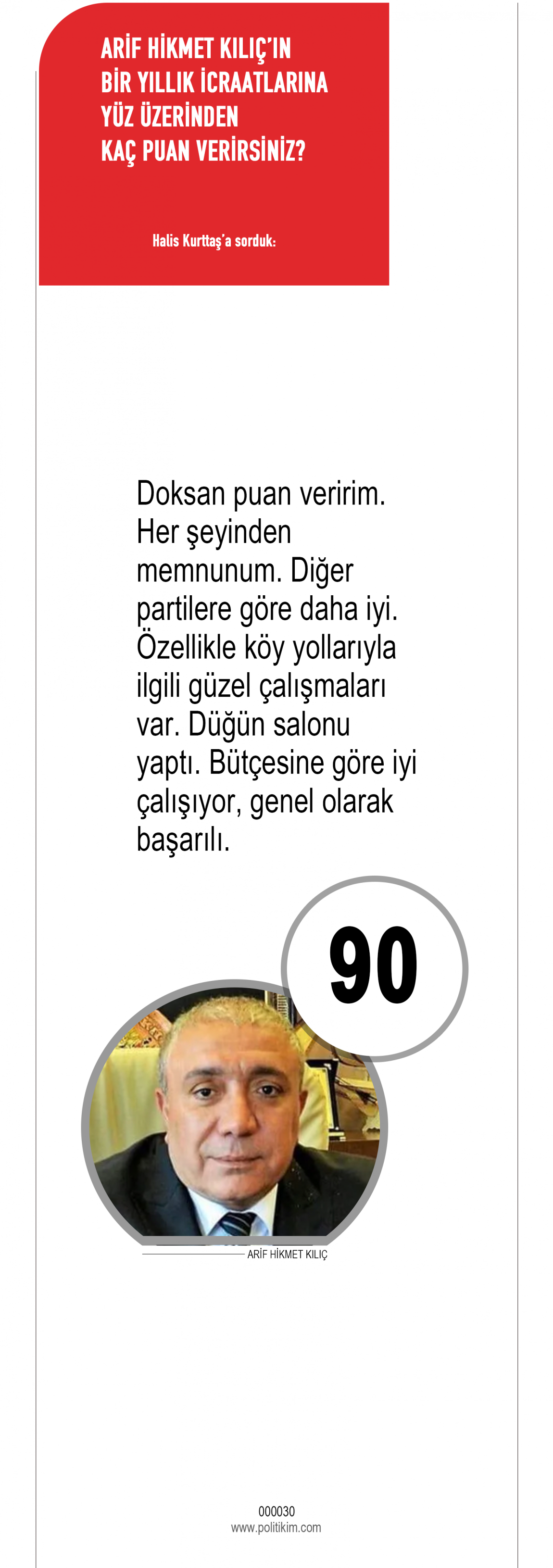 ARİF HİKMET KILIÇ'IN
BİR YILLIK İCRAATLARINA
YÜZ ÜZERİNDEN
KAÇ PUAN VERİRSİNİZ?

Halis Kurttaş'a sorduk:

Doksan puan veririm. Her şeyinden memnunum. Diğer partilere göre daha iyi. Özellikle köy yollarıyla ilgili güzel çalışmaları var. Düğün salonu yaptı. Bütçesine göre iyi çalışıyor, genel olarak başarılı.

90

ARİF HİKMET KILIÇ

000030
www.politikim.com